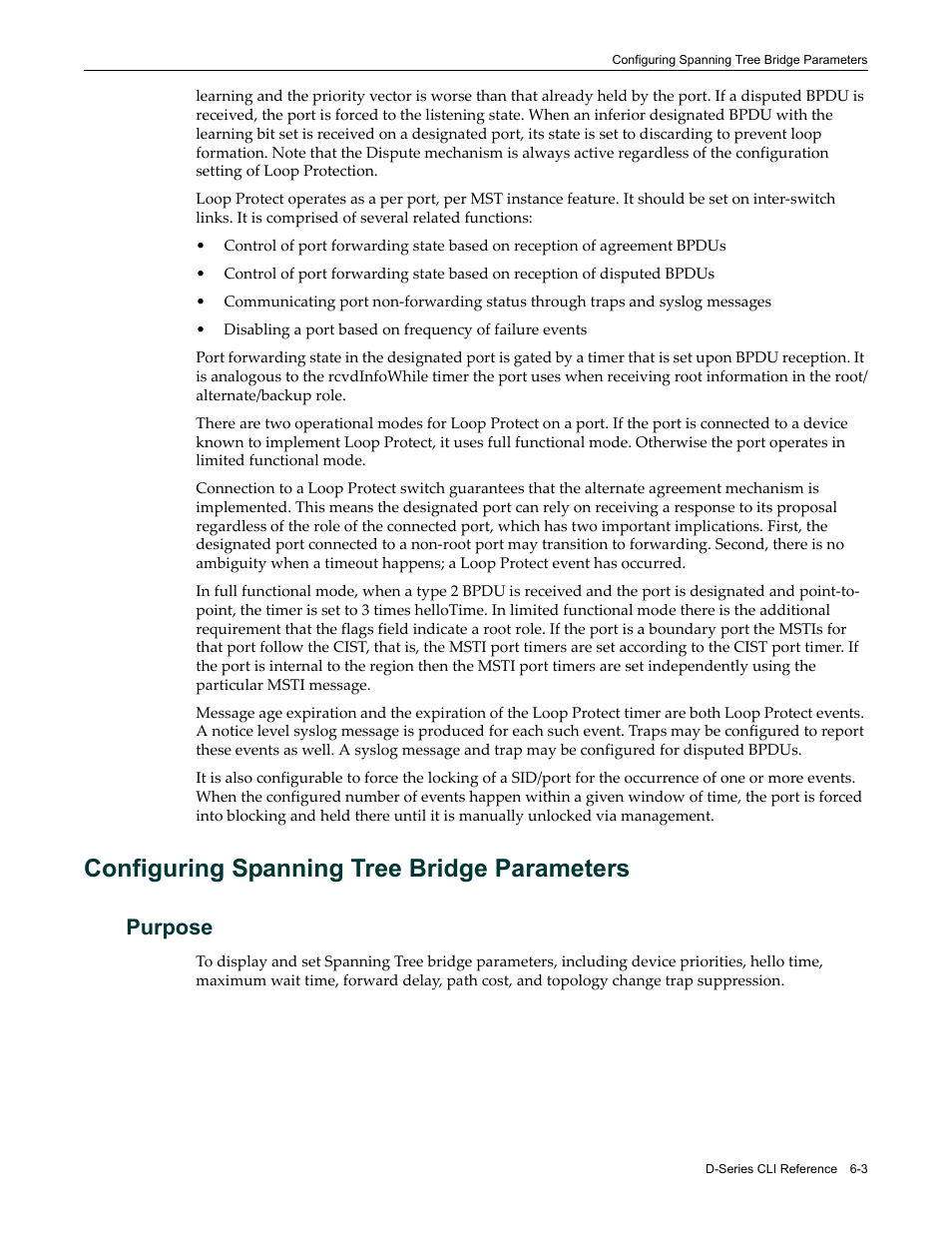 Configuring Spanning Tree Bridge Parameters

learning and the priority vector is worse than that already held by the port. If a disputed BPDU is received, the port is forced to the listening state. When an inferior designated BPDU with the learning bit set is received on a designated port, its state is set to discarding to prevent loop formation. Note that the Dispute mechanism is always active regardless of the configuration setting of Loop Protection.

Loop Protect operates as a per port, per MST instance feature. It should be set on inter-switch links. It is comprised of several related functions:

• Control of port forwarding state based on reception of agreement BPDUs

• Control of port forwarding state based on reception of disputed BPDUs

• Communicating port non-forwarding status through traps and syslog messages

• Disabling a port based on frequency of failure events

Port forwarding state in the designated port is gated by a timer that is set upon BPDU reception. It is analogous to the rcvdInfoWhile timer the port uses when receiving root information in the root/alternate/backup role.

There are two operational modes for Loop Protect on a port. If the port is connected to a device known to implement Loop Protect, it uses full functional mode. Otherwise the port operates in limited functional mode.

Connection to a Loop Protect switch guarantees that the alternate agreement mechanism is implemented. This means the designated port can rely on receiving a response to its proposal regardless of the role of the connected port, which has two important implications. First, the designated port connected to a non-root port may transition to forwarding. Second, there is no ambiguity when a timeout happens; a Loop Protect event has occurred.

In full functional mode, when a type 2 BPDU is received and the port is designated and point-to-point, the timer is set to 3 times helloTime. In limited functional mode there is the additional requirement that the flags field indicate a root role. If the port is a boundary port the MSTIs for that port follow the CIST, that is, the MSTI port timers are set according to the CIST port timer. If the port is internal to the region then the MSTI port timers are set independently using the particular MSTI message.

Message age expiration and the expiration of the Loop Protect timer are both Loop Protect events. A notice level syslog message is produced for each such event. Traps may be configured to report these events as well. A syslog message and trap may be configured for disputed BPDUs.

It is also configurable to force the locking of a SID/port for the occurrence of one or more events. When the configured number of events happen within a given window of time, the port is forced into blocking and held there until it is manually unlocked via management.

Configuring Spanning Tree Bridge Parameters

Purpose

To display and set Spanning Tree bridge parameters, including device priorities, hello time, maximum wait time, forward delay, path cost, and topology change trap suppression.

D-Series CLI Reference 6-3